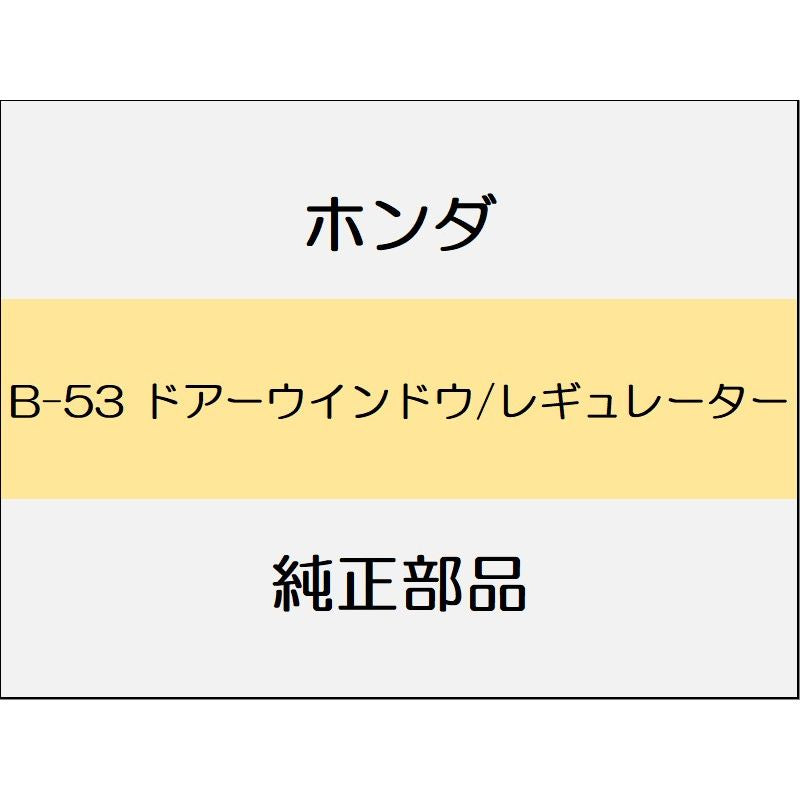 ホンダ

B-53 ドアーウインドウ/レギュレーター

純正部品